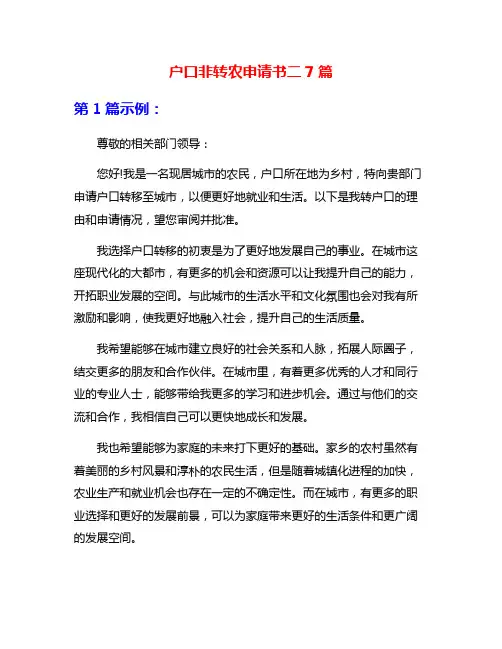 户口非转农申请书二 7 篇

第 1 篇示例：

尊敬的相关部门领导：

您好!我是一名现居城市的农民，户口所在地为乡村，特向贵部门申请户口转移至城市，以便更好地就业和生活。以下是我转户口的理由和申请情况，望您审阅并批准。

我选择户口转移的初衷是为了更好地发展自己的事业。在城市这座现代化的大都市，有更多的机会和资源可以让我提升自己的能力，开拓职业发展的空间。与此城市的生活水平和文化氛围也会对我有所激励和影响，使我更好地融入社会，提升自己的生活质量。

我希望能够在城市建立良好的社会关系和人脉，拓展人际圈子，结交更多的朋友和合作伙伴。在城市里，有着更多优秀的人才和同行业的专业人士，能够带给我更多的学习和进步机会。通过与他们的交流和合作，我相信自己可以更快地成长和发展。

我也希望能够为家庭的未来打下更好的基础。家乡的农村虽然有着美丽的乡村风景和淳朴的农民生活，但是随着城镇化进程的加快，农业生产和就业机会也存在一定的不确定性。而在城市，有更多的职业选择和更好的发展前景，可以为家庭带来更好的生活条件和更广阔的发展空间。